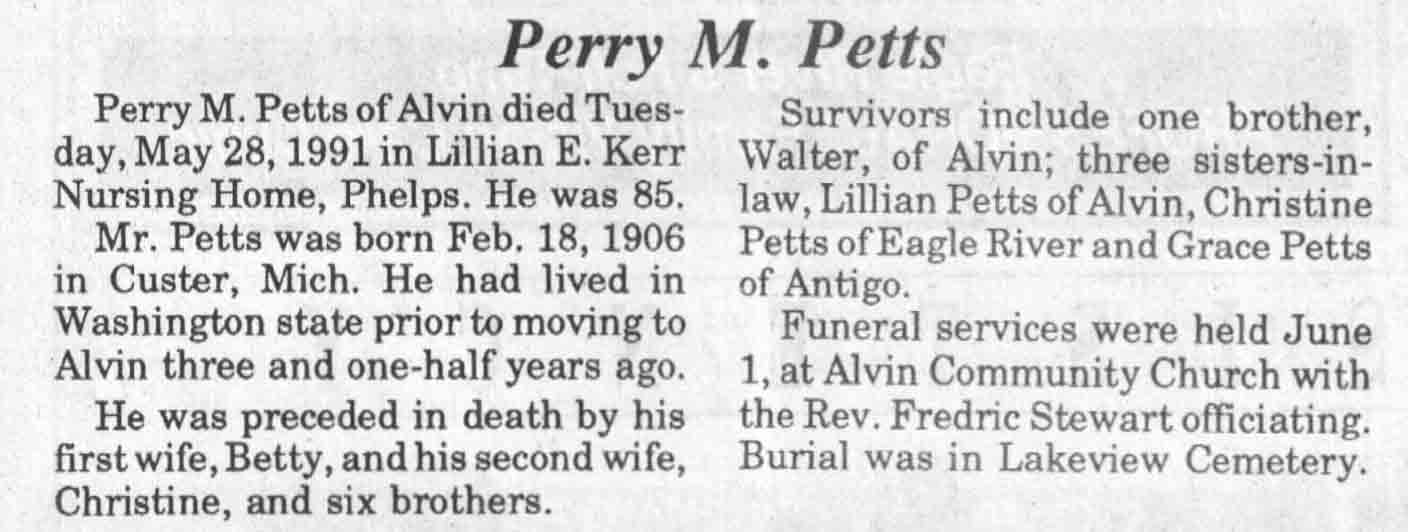 Perry M. Petts

Perry M. Petts of Alvin died Tuesday, May 28, 1991 in Lillian E. Kerr Nursing Home, Phelps. He was 85.

Mr. Petts was born Feb. 18, 1906 in Custer, Mich. He had lived in Washington state prior to moving to Alvin three and one-half years ago.

He was preceded in death by his first wife, Betty, and his second wife, Christine, and six brothers.

Survivors include one brother, Walter, of Alvin; three sisters-in-law, Lillian Petts of Alvin, Christine Petts of Eagle River and Grace Petts of Antigo.

Funeral services were held June 1, at Alvin Community Church with the Rev. Fredric Stewart officiating. Burial was in Lakeview Cemetery.